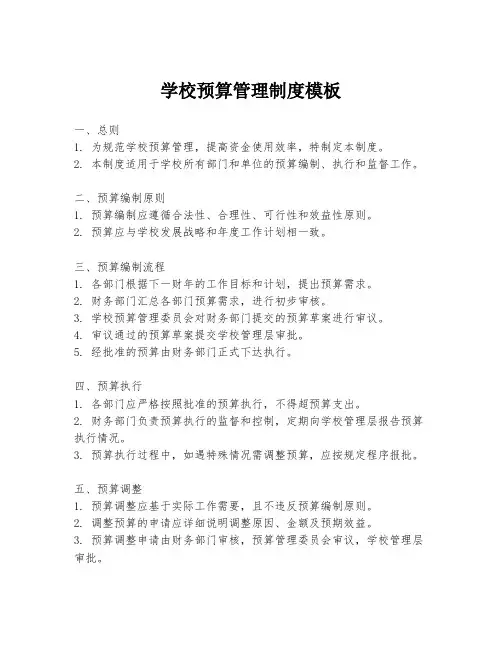 学校预算管理制度模板

一、总则
1. 为规范学校预算管理，提高资金使用效率，特制定本制度。
2. 本制度适用于学校所有部门和单位的预算编制、执行和监督工作。

二、预算编制原则
1. 预算编制应遵循合法性、合理性、可行性和效益性原则。
2. 预算应与学校发展战略和年度工作计划相一致。

三、预算编制流程
1. 各部门根据下一财年的工作目标和计划，提出预算需求。
2. 财务部门汇总各部门预算需求，进行初步审核。
3. 学校预算管理委员会对财务部门提交的预算草案进行审议。
4. 审议通过的预算草案提交学校管理层审批。
5. 经批准的预算由财务部门正式下达执行。

四、预算执行
1. 各部门应严格按照批准的预算执行，不得超预算支出。
2. 财务部门负责预算执行的监督和控制，定期向学校管理层报告预算执行情况。
3. 预算执行过程中，如遇特殊情况需调整预算，应按规定程序报批。

五、预算调整
1. 预算调整应基于实际工作需要，且不违反预算编制原则。
2. 调整预算的申请应详细说明调整原因、金额及预期效益。
3. 预算调整申请由财务部门审核，预算管理委员会审议，学校管理层审批。